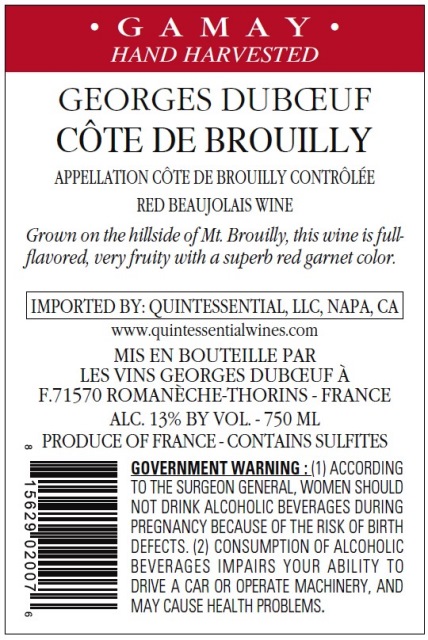 • GAMAY •
HAND HARVESTED

GEORGES DUBŒUF
CÔTE DE BROUILLY

APPELLATION CÔTE DE BROUILLY CONTRÔLÉE
RED BEAUJOLAIS WINE

Grown on the hillside of Mt. Brouilly, this wine is full-flavored, very fruity with a superb red garnet color.

IMPORTED BY: QUINTESSENTIAL, LLC, NAPA, CA
www.quintessentialwines.com

MIS EN BOUTEILLE PAR
LES VINS GEORGES DUBŒUF À
F.71570 ROMANÈCHE-THORINS - FRANCE
ALC. 13% BY VOL. - 750 ML
PRODUCE OF FRANCE - CONTAINS SULFITES

8 15629 02007 6

GOVERNMENT WARNING : (1) ACCORDING TO THE SURGEON GENERAL, WOMEN SHOULD NOT DRINK ALCOHOLIC BEVERAGES DURING PREGNANCY BECAUSE OF THE RISK OF BIRTH DEFECTS. (2) CONSUMPTION OF ALCOHOLIC BEVERAGES IMPAIRS YOUR ABILITY TO DRIVE A CAR OR OPERATE MACHINERY, AND MAY CAUSE HEALTH PROBLEMS.